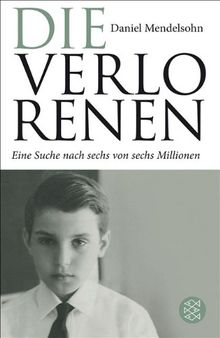 DIE
Daniel Mendelsohn
VERLO
RENEN
Eine Suche nach sechs von sechs Millionen